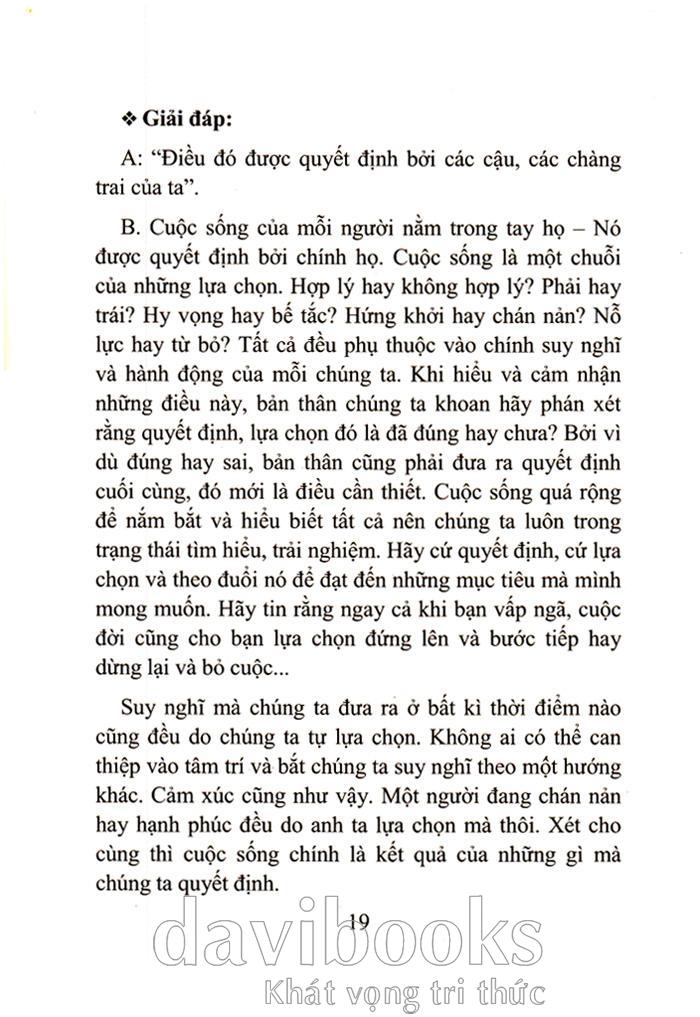 ❖ Giải đáp:

A: "Điều đó được quyết định bởi các cậu, các chàng trai của ta".

B. Cuộc sống của mỗi người nằm trong tay họ – Nó được quyết định bởi chính họ. Cuộc sống là một chuỗi của những lựa chọn. Hợp lý hay không hợp lý? Phải hay trái? Hy vọng hay bế tắc? Hứng khởi hay chán nản? Nỗ lực hay từ bỏ? Tất cả đều phụ thuộc vào chính suy nghĩ và hành động của mỗi chúng ta. Khi hiểu và cảm nhận những điều này, bản thân chúng ta khoan hãy phán xét rằng quyết định, lựa chọn đó là đã đúng hay chưa? Bởi vì dù đúng hay sai, bản thân cũng phải đưa ra quyết định cuối cùng, đó mới là điều cần thiết. Cuộc sống quá rộng để nắm bắt và hiểu biết tất cả nên chúng ta luôn trong trạng thái tìm hiểu, trải nghiệm. Hãy cứ quyết định, cứ lựa chọn và theo đuổi nó để đạt đến những mục tiêu mà mình mong muốn. Hãy tin rằng ngay cả khi bạn vấp ngã, cuộc đời cũng cho bạn lựa chọn đứng lên và bước tiếp hay dừng lại và bỏ cuộc...

Suy nghĩ mà chúng ta đưa ra ở bất kì thời điểm nào cũng đều do chúng ta tự lựa chọn. Không ai có thể can thiệp vào tâm trí và bắt chúng ta suy nghĩ theo một hướng khác. Cảm xúc cũng như vậy. Một người đang chán nản hay hạnh phúc đều do anh ta lựa chọn mà thôi. Xét cho cùng thì cuộc sống chính là kết quả của những gì mà chúng ta quyết định.

19

davibooks
Khát vọng tri thức